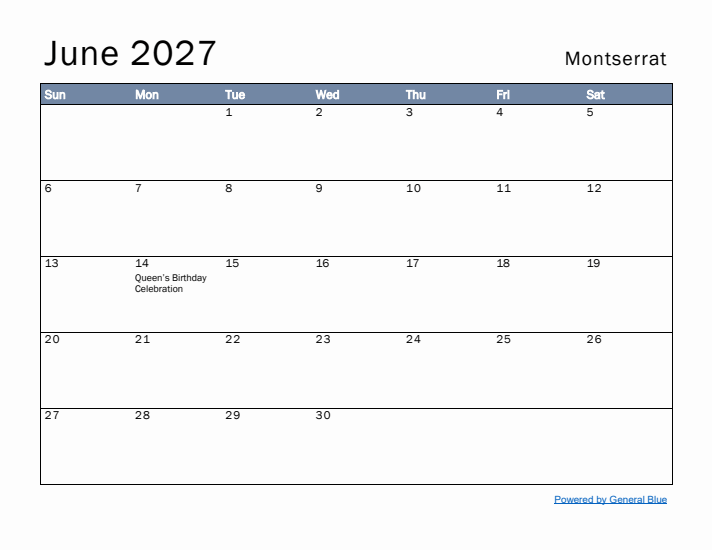 June 2027

Montserrat

| Sun | Mon | Tue | Wed | Thu | Fri | Sat |
|---|---|---|---|---|---|---|
| | | 1 | 2 | 3 | 4 | 5 |
| 6 | 7 | 8 | 9 | 10 | 11 | 12 |
| 13 | 14 Queen's Birthday Celebration | 15 | 16 | 17 | 18 | 19 |
| 20 | 21 | 22 | 23 | 24 | 25 | 26 |
| 27 | 28 | 29 | 30 | | | |

Powered by General Blue